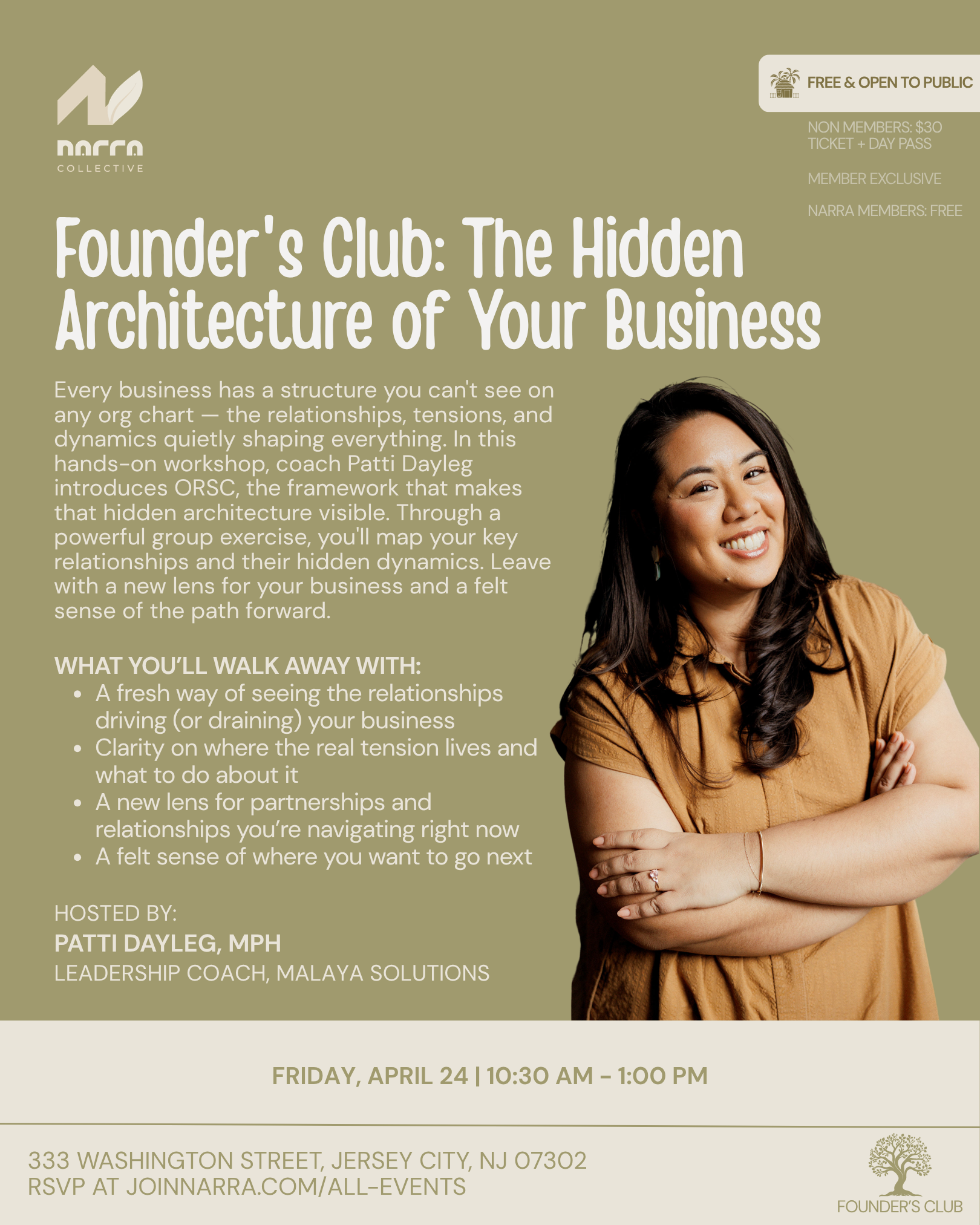 narra
COLLECTIVE

FREE & OPEN TO PUBLIC

NON MEMBERS: $30
TICKET + DAY PASS

MEMBER EXCLUSIVE

NARRA MEMBERS: FREE

Founder's Club: The Hidden Architecture of Your Business

Every business has a structure you can't see on any org chart — the relationships, tensions, and dynamics quietly shaping everything. In this hands-on workshop, coach Patti Dayleg introduces ORSC, the framework that makes that hidden architecture visible. Through a powerful group exercise, you'll map your key relationships and their hidden dynamics. Leave with a new lens for your business and a felt sense of the path forward.

WHAT YOU'LL WALK AWAY WITH:
• A fresh way of seeing the relationships driving (or draining) your business
• Clarity on where the real tension lives and what to do about it
• A new lens for partnerships and relationships you're navigating right now
• A felt sense of where you want to go next

HOSTED BY:
PATTI DAYLEG, MPH
LEADERSHIP COACH, MALAYA SOLUTIONS

FRIDAY, APRIL 24 | 10:30 AM - 1:00 PM

333 WASHINGTON STREET, JERSEY CITY, NJ 07302
RSVP AT JOINNARRA.COM/ALL-EVENTS

FOUNDER'S CLUB